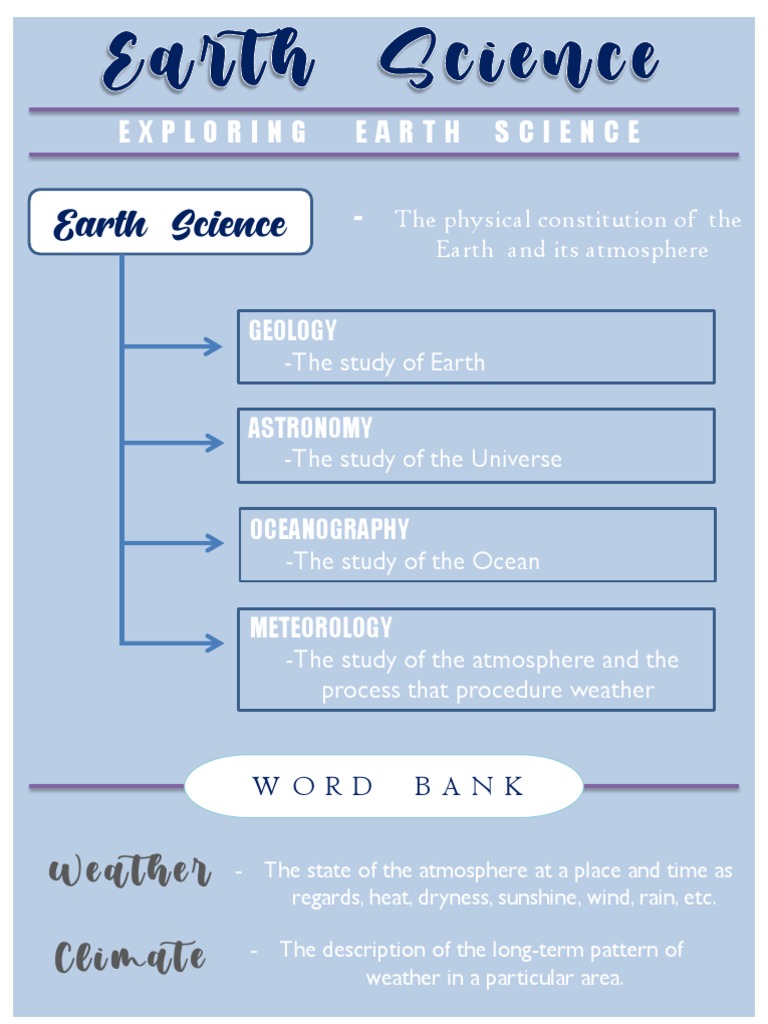 Earth Science

EXPLORING EARTH SCIENCE

Earth Science - The physical constitution of the Earth and its atmosphere

GEOLOGY
-The study of Earth

ASTRONOMY
-The study of the Universe

OCEANOGRAPHY
-The study of the Ocean

METEOROLOGY
-The study of the atmosphere and the process that procedure weather

WORD BANK

Weather - The state of the atmosphere at a place and time as regards, heat, dryness, sunshine, wind, rain, etc.

Climate - The description of the long-term pattern of weather in a particular area.